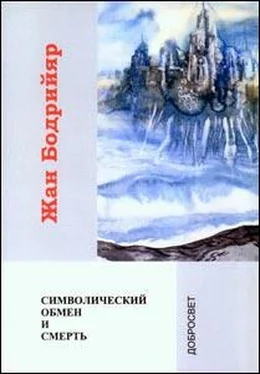 Жан Бодрийяр

СИМВОЛИЧЕСКИЙ
ОБМЕН
И
СМЕРТЬ

ДОБРОСВЕТ